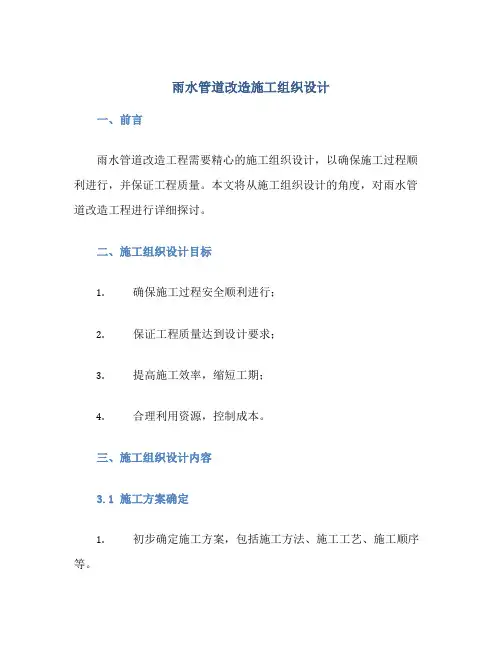 雨水管道改造施工组织设计

一、前言

雨水管道改造工程需要精心的施工组织设计，以确保施工过程顺利进行，并保证工程质量。本文将从施工组织设计的角度，对雨水管道改造工程进行详细探讨。

二、施工组织设计目标

1. 确保施工过程安全顺利进行；

2. 保证工程质量达到设计要求；

3. 提高施工效率，缩短工期；

4. 合理利用资源，控制成本。

三、施工组织设计内容

3.1 施工方案确定

1. 初步确定施工方案，包括施工方法、施工工艺、施工顺序等。